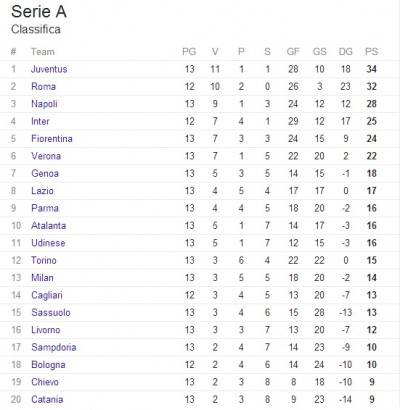 Serie A
Classifica

| # | Team | PG | V | P | S | GF | GS | DG | PS |
|---|---|---|---|---|---|---|---|---|---|
| 1 | Juventus | 13 | 11 | 1 | 1 | 28 | 10 | 18 | 34 |
| 2 | Roma | 12 | 10 | 2 | 0 | 26 | 3 | 23 | 32 |
| 3 | Napoli | 13 | 9 | 1 | 3 | 24 | 12 | 12 | 28 |
| 4 | Inter | 12 | 7 | 4 | 1 | 29 | 12 | 17 | 25 |
| 5 | Fiorentina | 13 | 7 | 3 | 3 | 24 | 15 | 9 | 24 |
| 6 | Verona | 13 | 7 | 1 | 5 | 22 | 20 | 2 | 22 |
| 7 | Genoa | 13 | 5 | 3 | 5 | 14 | 15 | -1 | 18 |
| 8 | Lazio | 13 | 4 | 5 | 4 | 17 | 17 | 0 | 17 |
| 9 | Parma | 13 | 4 | 4 | 5 | 18 | 20 | -2 | 16 |
| 10 | Atalanta | 13 | 5 | 1 | 7 | 14 | 17 | -3 | 16 |
| 11 | Udinese | 13 | 5 | 1 | 7 | 12 | 15 | -3 | 16 |
| 12 | Torino | 13 | 3 | 6 | 4 | 22 | 22 | 0 | 15 |
| 13 | Milan | 13 | 3 | 5 | 5 | 18 | 20 | -2 | 14 |
| 14 | Cagliari | 12 | 3 | 4 | 5 | 13 | 20 | -7 | 13 |
| 15 | Sassuolo | 13 | 3 | 4 | 6 | 15 | 28 | -13 | 13 |
| 16 | Livorno | 13 | 3 | 3 | 7 | 13 | 20 | -7 | 12 |
| 17 | Sampdoria | 13 | 2 | 4 | 7 | 14 | 23 | -9 | 10 |
| 18 | Bologna | 12 | 2 | 4 | 6 | 14 | 24 | -10 | 10 |
| 19 | Chievo | 13 | 2 | 3 | 8 | 8 | 18 | -10 | 9 |
| 20 | Catania | 13 | 2 | 3 | 8 | 9 | 23 | -14 | 9 |